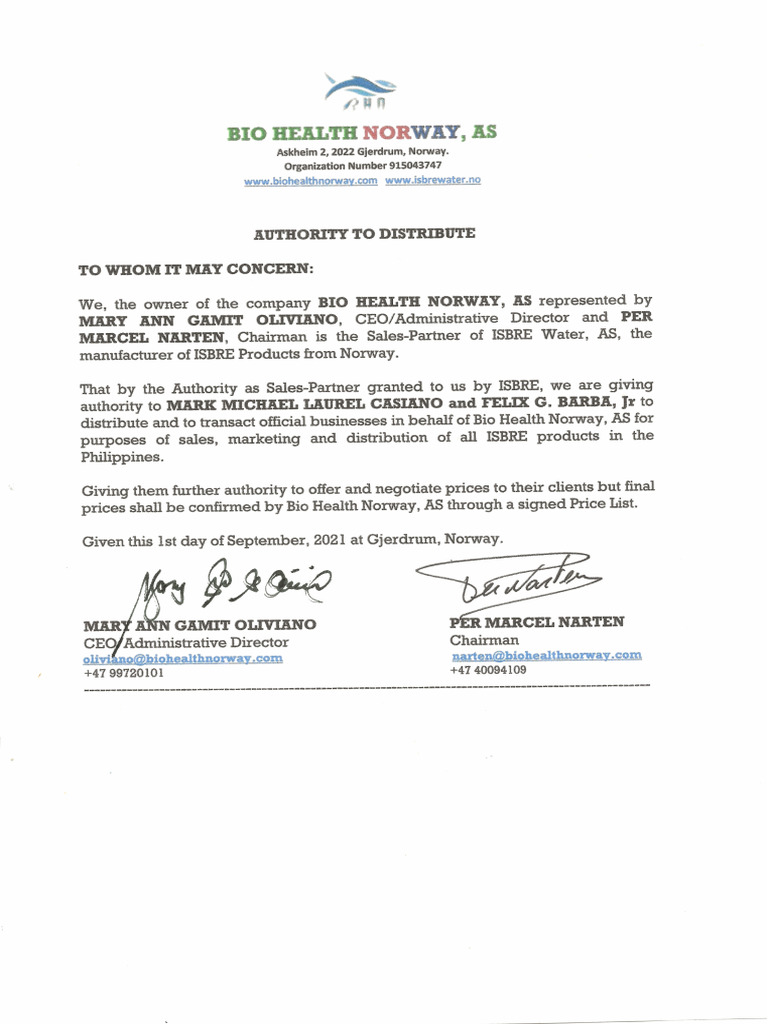 BHN

BIO HEALTH NORWAY, AS
Askheim 2, 2022 Gjerdrum, Norway.
Organization Number 915043747
www.biohealthnorway.com www.isbrewater.no

AUTHORITY TO DISTRIBUTE

TO WHOM IT MAY CONCERN:

We, the owner of the company BIO HEALTH NORWAY, AS represented by MARY ANN GAMIT OLIVIANO, CEO/Administrative Director and PER MARCEL NARTEN, Chairman is the Sales-Partner of ISBRE Water, AS, the manufacturer of ISBRE Products from Norway.

That by the Authority as Sales-Partner granted to us by ISBRE, we are giving authority to MARK MICHAEL LAUREL CASIANO and FELIX G. BARBA, Jr to distribute and to transact official businesses in behalf of Bio Health Norway, AS for purposes of sales, marketing and distribution of all ISBRE products in the Philippines.

Giving them further authority to offer and negotiate prices to their clients but final prices shall be confirmed by Bio Health Norway, AS through a signed Price List.

Given this 1st day of September, 2021 at Gjerdrum, Norway.

MARY ANN GAMIT OLIVIANO
CEO/Administrative Director
oliviano@biohealthnorway.com
+47 99720101

PER MARCEL NARTEN
Chairman
narten@biohealthnorway.com
+47 40094109